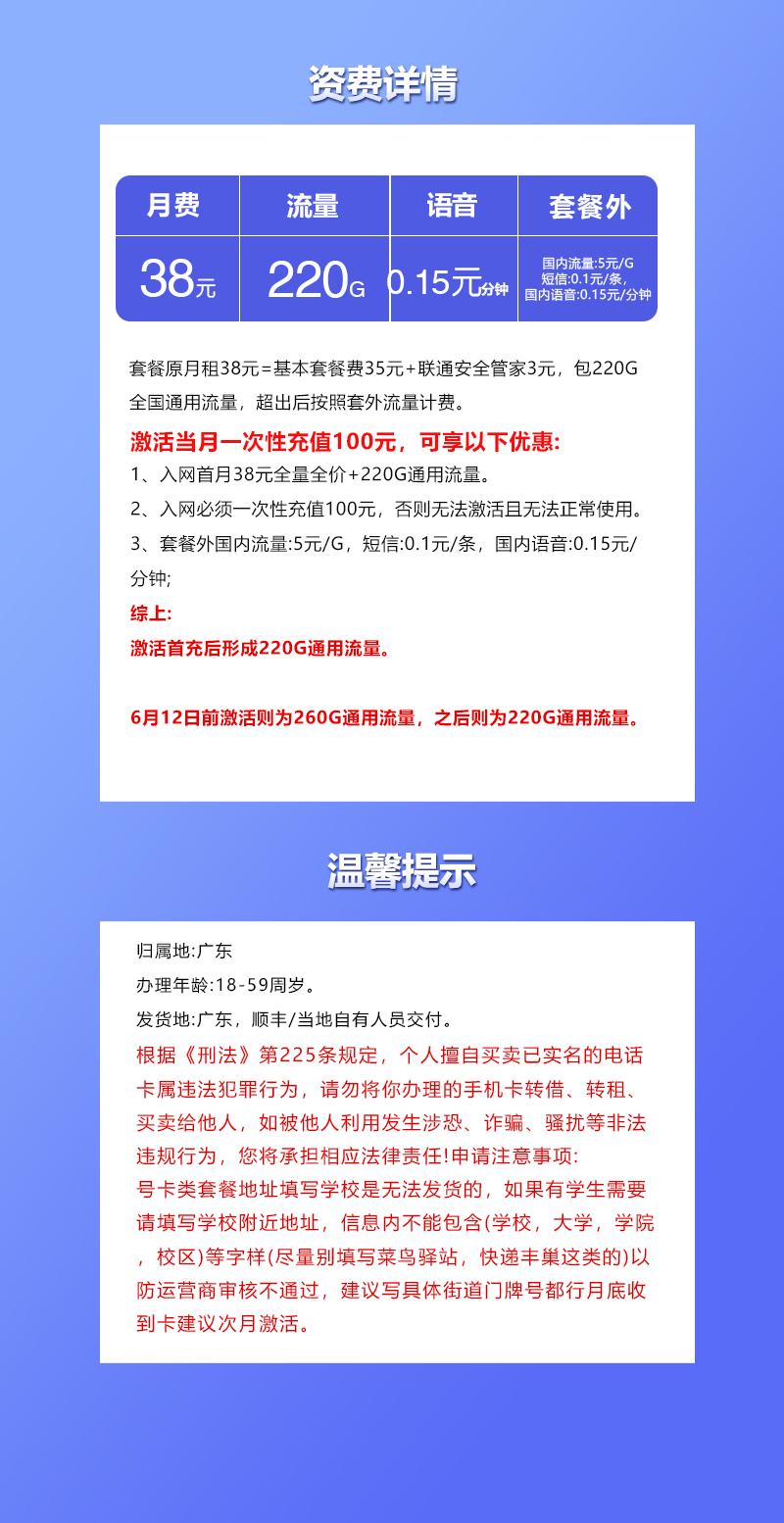 资费详情

| 月费 | 流量 | 语音 | 套餐外 |
|---|---|---|---|
| 38元 | 220G | 0.15元分钟 | 国内流量:5元/G 短信:0.1元/条, 国内语音:0.15元/分钟 |

套餐原月租38元=基本套餐费35元+联通安全管家3元，包220G全国通用流量，超出后按照套外流量计费。

激活当月一次性充值100元，可享以下优惠:
1、入网首月38元全量全价+220G通用流量。
2、入网必须一次性充值100元，否则无法激活且无法正常使用。
3、套餐外国内流量:5元/G，短信:0.1元/条，国内语音:0.15元/分钟;
综上:
激活首充后形成220G通用流量。

6月12日前激活则为260G通用流量，之后则为220G通用流量。

温馨提示

归属地:广东
办理年龄:18-59周岁。
发货地:广东，顺丰/当地自有人员交付。
根据《刑法》第225条规定，个人擅自买卖已实名的电话卡属违法犯罪行为，请勿将你办理的手机卡转借、转租、买卖给他人，如被他人利用发生涉恐、诈骗、骚扰等非法违规行为，您将承担相应法律责任!申请注意事项:
号卡类套餐地址填写学校是无法发货的，如果有学生需要请填写学校附近地址，信息内不能包含(学校，大学，学院，校区)等字样(尽量别填写菜鸟驿站，快递丰巢这类的)以防运营商审核不通过，建议写具体街道门牌号都行月底收到卡建议次月激活。